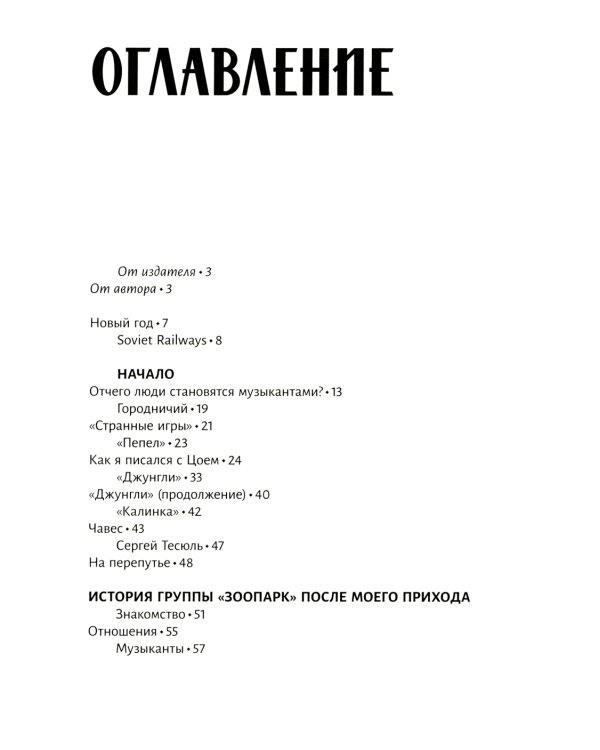 ОГЛАВЛЕНИЕ

От издателя • 3
От автора • 3

Новый год • 7
Soviet Railways • 8

НАЧАЛО
Отчего люди становятся музыкантами? • 13
Городничий • 19
«Странные игры» • 21
«Пепел» • 23
Как я писался с Цоем • 24
«Джунгли» • 33
«Джунгли» (продолжение) • 40
«Калинка» • 42
Чавес • 43
Сергей Тесюль • 47
На перепутье • 48

ИСТОРИЯ ГРУППЫ «ЗООПАРК» ПОСЛЕ МОЕГО ПРИХОДА
Знакомство • 51
Отношения • 55
Музыканты • 57